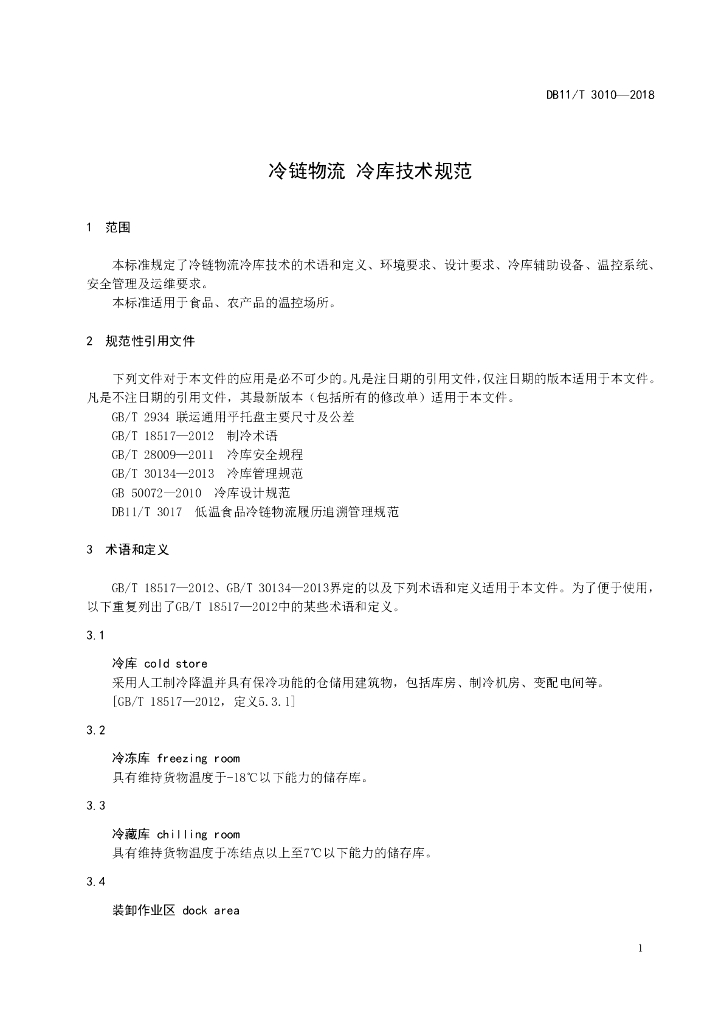 DB11/T 3010—2018

冷链物流 冷库技术规范

1 范围

本标准规定了冷链物流冷库技术的术语和定义、环境要求、设计要求、冷库辅助设备、温控系统、安全管理及运维要求。
本标准适用于食品、农产品的温控场所。

2 规范性引用文件

下列文件对于本文件的应用是必不可少的。凡是注日期的引用文件，仅注日期的版本适用于本文件。凡是不注日期的引用文件，其最新版本（包括所有的修改单）适用于本文件。
GB/T 2934 联运通用平托盘主要尺寸及公差
GB/T 18517—2012 制冷术语
GB/T 28009—2011 冷库安全规程
GB/T 30134—2013 冷库管理规范
GB 50072—2010 冷库设计规范
DB11/T 3017 低温食品冷链物流履历追溯管理规范

3 术语和定义

GB/T 18517—2012、GB/T 30134—2013界定的以及下列术语和定义适用于本文件。为了便于使用，以下重复列出了GB/T 18517—2012中的某些术语和定义。

3.1

冷库 cold store
采用人工制冷降温并具有保冷功能的仓储用建筑物，包括库房、制冷机房、变配电间等。
[GB/T 18517—2012，定义5.3.1]

3.2

冷冻库 freezing room
具有维持货物温度于-18℃以下能力的储存库。

3.3

冷藏库 chilling room
具有维持货物温度于冻结点以上至7℃以下能力的储存库。

3.4

装卸作业区 dock area

1